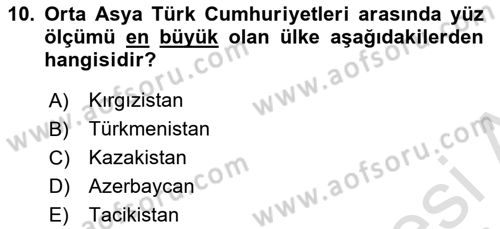 10. Orta Asya Türk Cumhuriyetleri arasında yüz ölçümü en büyük olan ülke aşağıdakilerden hangisidir?

A) Kırgızistan
B) Türkmenistan
C) Kazakistan
D) Azerbaycan
E) Tacikistan

www.aofsoru.com
www.aofsoru.com
www.aofsoru.com
www.aofsoru.com